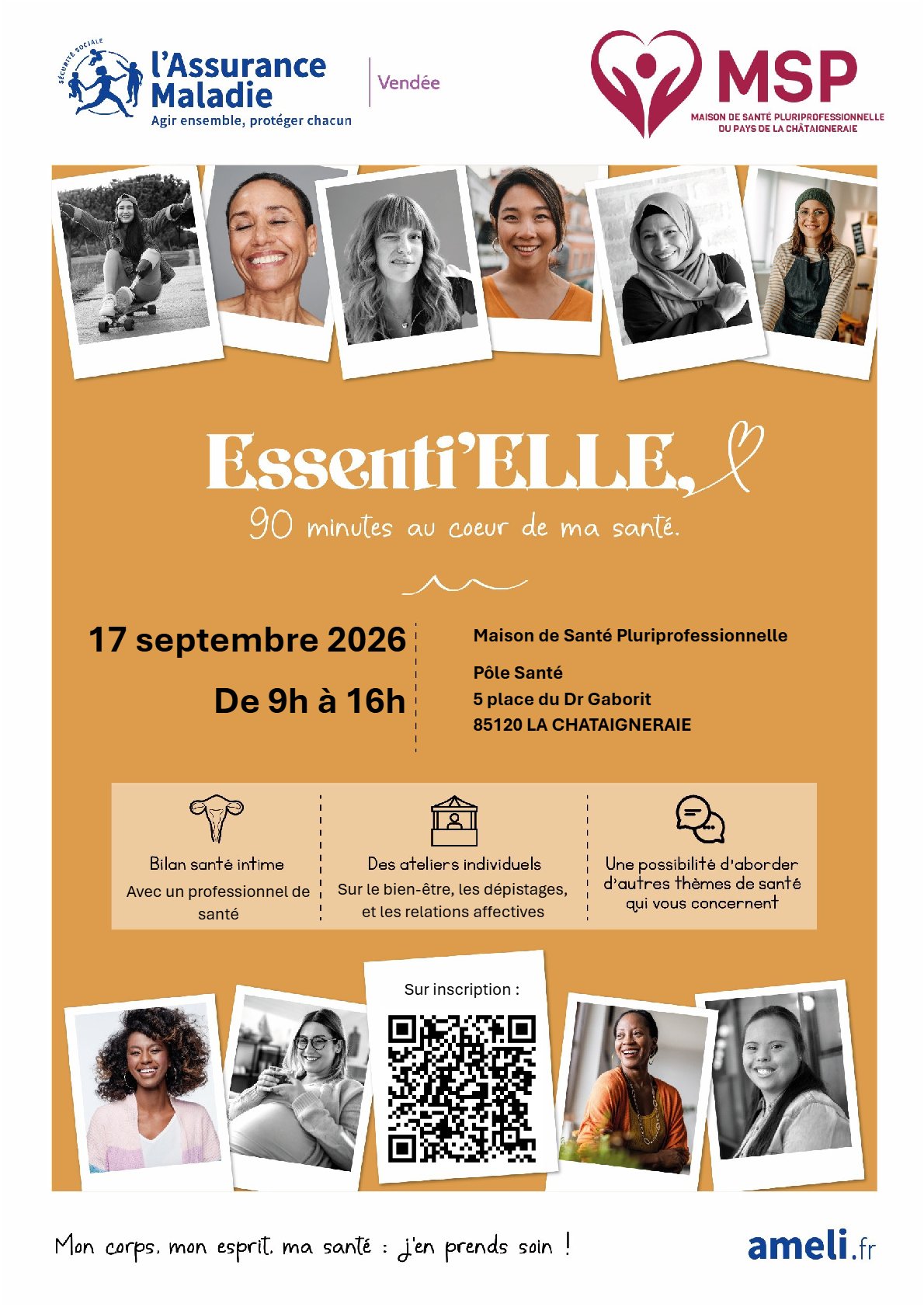 SÉCURITÉ SOCIALE
l'Assurance Maladie
Agir ensemble, protéger chacun

Vendée

MSP
MAISON DE SANTÉ PLURIPROFESSIONNELLE DU PAYS DE LA CHÂTAIGNERAIE

Essenti'ELLE,
90 minutes au coeur de ma santé.

17 septembre 2026
De 9h à 16h

Maison de Santé Pluriprofessionnelle
Pôle Santé
5 place du Dr Gaborit
85120 LA CHATAIGNERAIE

Bilan santé intime
Avec un professionnel de santé

Des ateliers individuels
Sur le bien-être, les dépistages, et les relations affectives

Une possibilité d'aborder d'autres thèmes de santé qui vous concernent

Sur inscription :

Mon corps, mon esprit, ma santé : j'en prends soin !

ameli.fr